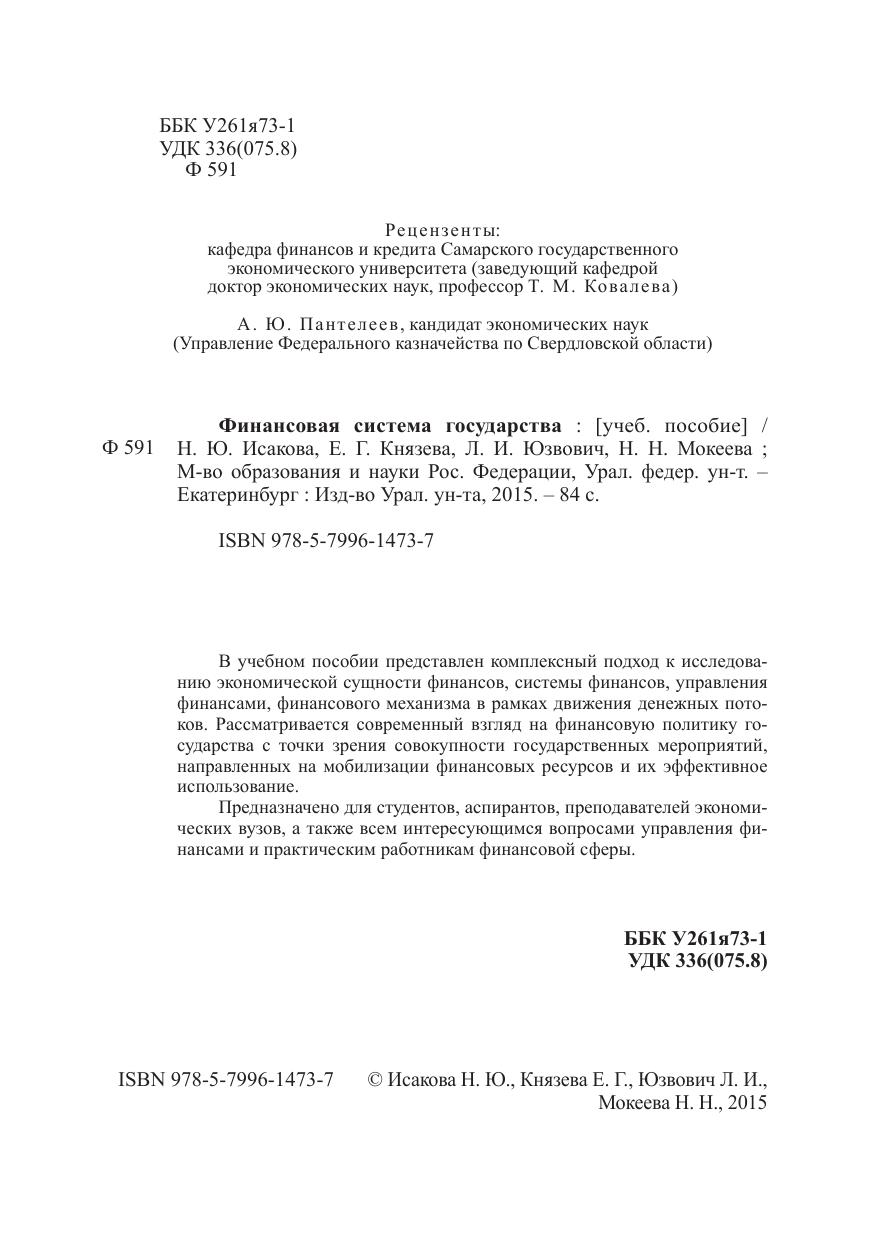 ББК У261я73-1
УДК 336(075.8)
Ф 591

Рецензенты:
кафедра финансов и кредита Самарского государственного экономического университета (заведующий кафедрой доктор экономических наук, профессор Т. М. Ковалева)

А. Ю. Пантелеев, кандидат экономических наук
(Управление Федерального казначейства по Свердловской области)

Ф 591

Финансовая система государства : [учеб. пособие] / Н. Ю. Исакова, Е. Г. Князева, Л. И. Юзвович, Н. Н. Мокеева ; М-во образования и науки Рос. Федерации, Урал. федер. ун-т. – Екатеринбург : Изд-во Урал. ун-та, 2015. – 84 с.

ISBN 978-5-7996-1473-7

В учебном пособии представлен комплексный подход к исследованию экономической сущности финансов, системы финансов, управления финансами, финансового механизма в рамках движения денежных потоков. Рассматривается современный взгляд на финансовую политику государства с точки зрения совокупности государственных мероприятий, направленных на мобилизации финансовых ресурсов и их эффективное использование.

Предназначено для студентов, аспирантов, преподавателей экономических вузов, а также всем интересующимся вопросами управления финансами и практическим работникам финансовой сферы.

ББК У261я73-1
УДК 336(075.8)

ISBN 978-5-7996-1473-7

© Исакова Н. Ю., Князева Е. Г., Юзвович Л. И., Мокеева Н. Н., 2015